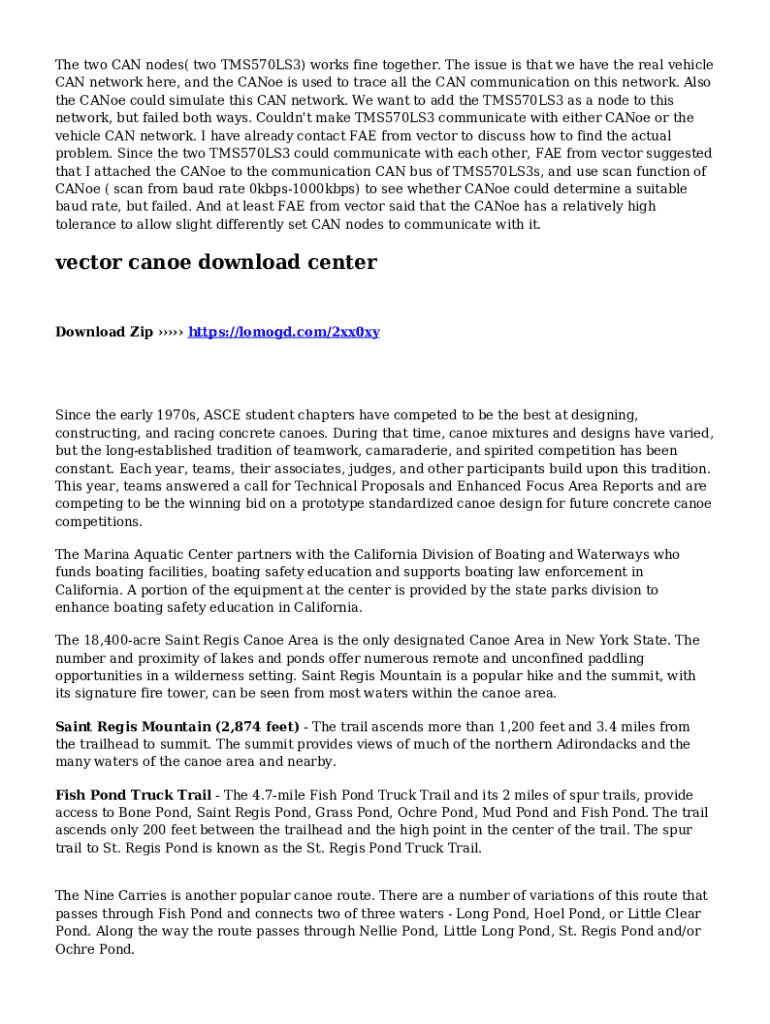 The two CAN nodes( two TMS570LS3) works fine together. The issue is that we have the real vehicle CAN network here, and the CANoe is used to trace all the CAN communication on this network. Also the CANoe could simulate this CAN network. We want to add the TMS570LS3 as a node to this network, but failed both ways. Couldn't make TMS570LS3 communicate with either CANoe or the vehicle CAN network. I have already contact FAE from vector to discuss how to find the actual problem. Since the two TMS570LS3 could communicate with each other, FAE from vector suggested that I attached the CANoe to the communication CAN bus of TMS570LS3s, and use scan function of CANoe ( scan from baud rate 0kbps-1000kbps) to see whether CANoe could determine a suitable baud rate, but failed. And at least FAE from vector said that the CANoe has a relatively high tolerance to allow slight differently set CAN nodes to communicate with it.

vector canoe download center

Download Zip ››››› https://lomogd.com/2xx0xy

Since the early 1970s, ASCE student chapters have competed to be the best at designing, constructing, and racing concrete canoes. During that time, canoe mixtures and designs have varied, but the long-established tradition of teamwork, camaraderie, and spirited competition has been constant. Each year, teams, their associates, judges, and other participants build upon this tradition. This year, teams answered a call for Technical Proposals and Enhanced Focus Area Reports and are competing to be the winning bid on a prototype standardized canoe design for future concrete canoe competitions.

The Marina Aquatic Center partners with the California Division of Boating and Waterways who funds boating facilities, boating safety education and supports boating law enforcement in California. A portion of the equipment at the center is provided by the state parks division to enhance boating safety education in California.

The 18,400-acre Saint Regis Canoe Area is the only designated Canoe Area in New York State. The number and proximity of lakes and ponds offer numerous remote and unconfined paddling opportunities in a wilderness setting. Saint Regis Mountain is a popular hike and the summit, with its signature fire tower, can be seen from most waters within the canoe area.

Saint Regis Mountain (2,874 feet) - The trail ascends more than 1,200 feet and 3.4 miles from the trailhead to summit. The summit provides views of much of the northern Adirondacks and the many waters of the canoe area and nearby.

Fish Pond Truck Trail - The 4.7-mile Fish Pond Truck Trail and its 2 miles of spur trails, provide access to Bone Pond, Saint Regis Pond, Grass Pond, Ochre Pond, Mud Pond and Fish Pond. The trail ascends only 200 feet between the trailhead and the high point in the center of the trail. The spur trail to St. Regis Pond is known as the St. Regis Pond Truck Trail.

The Nine Carries is another popular canoe route. There are a number of variations of this route that passes through Fish Pond and connects two of three waters - Long Pond, Hoel Pond, or Little Clear Pond. Along the way the route passes through Nellie Pond, Little Long Pond, St. Regis Pond and/or Ochre Pond.